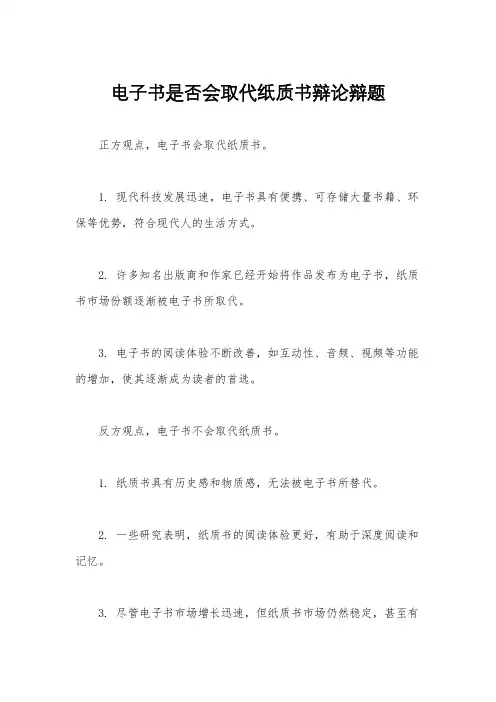 电子书是否会取代纸质书辩论辩题

正方观点，电子书会取代纸质书。

1. 现代科技发展迅速，电子书具有便携、可存储大量书籍、环保等优势，符合现代人的生活方式。

2. 许多知名出版商和作家已经开始将作品发布为电子书，纸质书市场份额逐渐被电子书所取代。

3. 电子书的阅读体验不断改善，如互动性、音频、视频等功能的增加，使其逐渐成为读者的首选。

反方观点，电子书不会取代纸质书。

1. 纸质书具有历史感和物质感，无法被电子书所替代。

2. 一些研究表明，纸质书的阅读体验更好，有助于深度阅读和记忆。

3. 尽管电子书市场增长迅速，但纸质书市场仍然稳定，甚至有